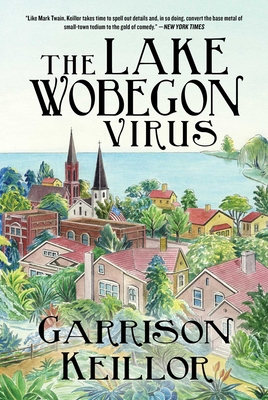 "Like Mark Twain, Keillor takes time to spell out details and, in so doing, convert the base metal of small-town tedium to the gold of comedy." —NEW YORK TIMES

THE LAKE WOBEGON VIRUS

GARRISON KEILLOR